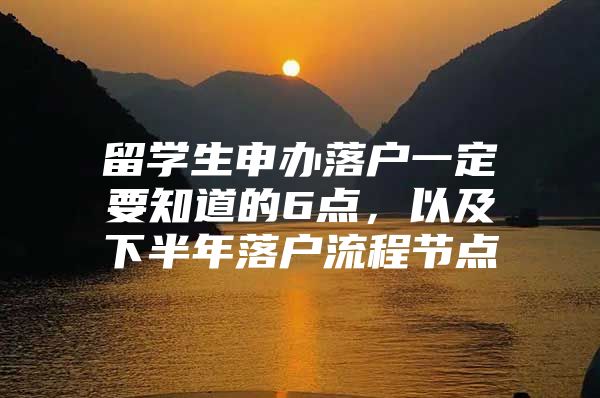 留学生申办落户一定要知道的6点，以及下半年落户流程节点